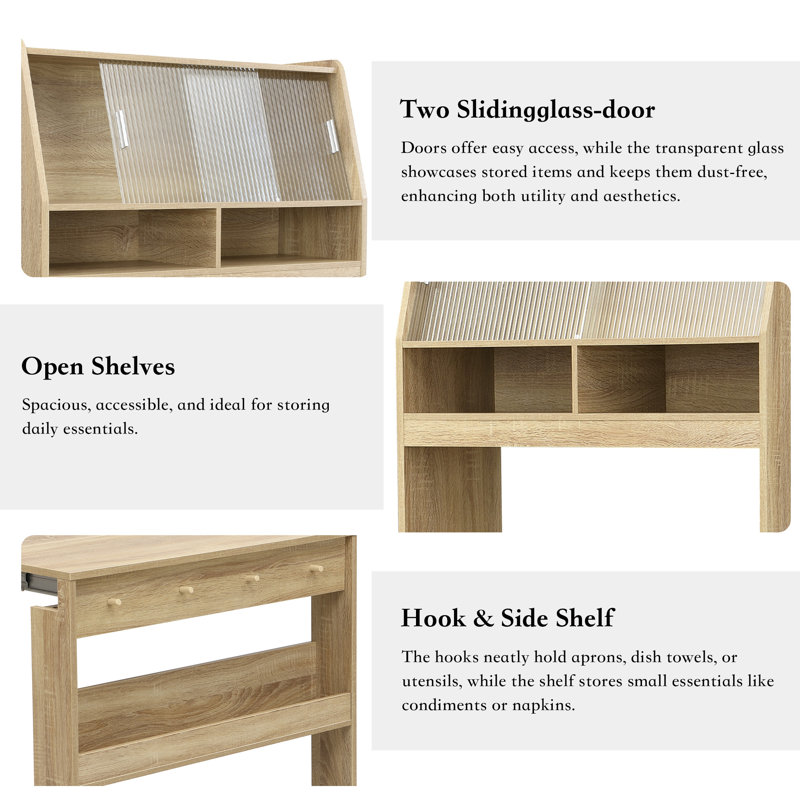 Two Slidingglass-door

Doors offer easy access, while the transparent glass showcases stored items and keeps them dust-free, enhancing both utility and aesthetics.

Open Shelves

Spacious, accessible, and ideal for storing daily essentials.

Hook & Side Shelf

The hooks neatly hold aprons, dish towels, or utensils, while the shelf stores small essentials like condiments or napkins.